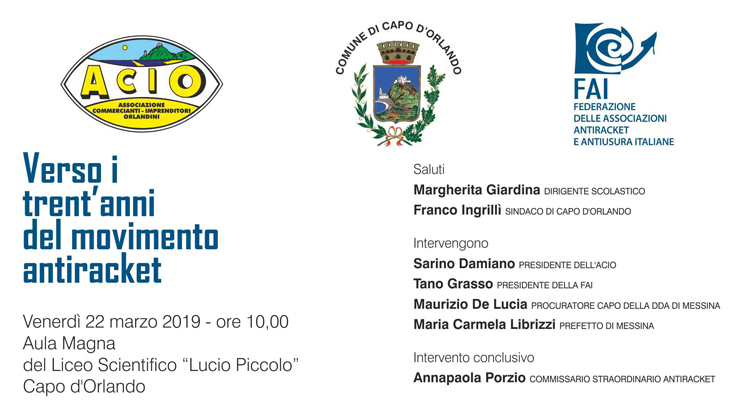 ACIO
ASSOCIAZIONE COMMERCIANTI - IMPRENDITORI ORLANDINI

COMUNE DI CAPO D'ORLANDO

FAI
FEDERAZIONE DELLE ASSOCIAZIONI ANTIRACKET E ANTIUSURA ITALIANE

Verso i trent'anni del movimento antiracket

Venerdì 22 marzo 2019 - ore 10,00
Aula Magna
del Liceo Scientifico "Lucio Piccolo"
Capo d'Orlando

Saluti
Margherita Giardina DIRIGENTE SCOLASTICO
Franco Ingrillì SINDACO DI CAPO D'ORLANDO

Intervengono
Sarino Damiano PRESIDENTE DELL'ACIO
Tano Grasso PRESIDENTE DELLA FAI
Maurizio De Lucia PROCURATORE CAPO DELLA DDA DI MESSINA
Maria Carmela Librizzi PREFETTO DI MESSINA

Intervento conclusivo
Annapaola Porzio COMMISSARIO STRAORDINARIO ANTIRACKET